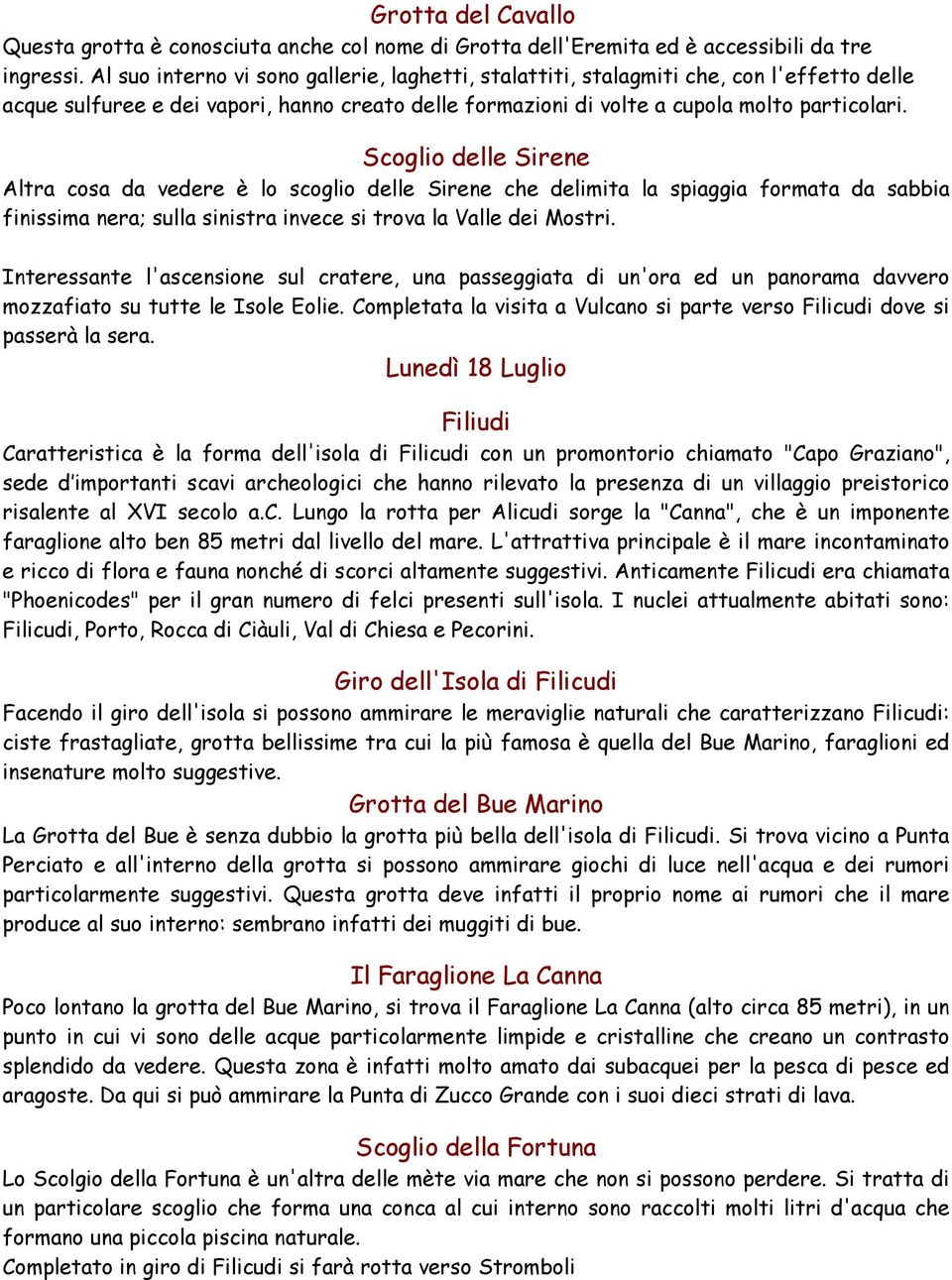 Grotta del Cavallo
Questa grotta è conosciuta anche col nome di Grotta dell'Eremita ed è accessibili da tre ingressi. Al suo interno vi sono gallerie, laghetti, stalattiti, stalagmiti che, con l'effetto delle acque sulfuree e dei vapori, hanno creato delle formazioni di volte a cupola molto particolari.

Scoglio delle Sirene
Altra cosa da vedere è lo scoglio delle Sirene che delimita la spiaggia formata da sabbia finissima nera; sulla sinistra invece si trova la Valle dei Mostri.

Interessante l'ascensione sul cratere, una passeggiata di un'ora ed un panorama davvero mozzafiato su tutte le Isole Eolie. Completata la visita a Vulcano si parte verso Filicudi dove si passerà la sera.

Lunedì 18 Luglio

Filiudi
Caratteristica è la forma dell'isola di Filicudi con un promontorio chiamato "Capo Graziano", sede d'importanti scavi archeologici che hanno rilevato la presenza di un villaggio preistorico risalente al XVI secolo a.C. Lungo la rotta per Alicudi sorge la "Canna", che è un imponente faraglione alto ben 85 metri dal livello del mare. L'attrattiva principale è il mare incontaminato e ricco di flora e fauna nonché di scorci altamente suggestivi. Anticamente Filicudi era chiamata "Phoenicodes" per il gran numero di felci presenti sull'isola. I nuclei attualmente abitati sono: Filicudi, Porto, Rocca di Ciàuli, Val di Chiesa e Pecorini.

Giro dell'Isola di Filicudi
Facendo il giro dell'isola si possono ammirare le meraviglie naturali che caratterizzano Filicudi: ciste frastagliate, grotta bellissime tra cui la più famosa è quella del Bue Marino, faraglioni ed insenature molto suggestive.

Grotta del Bue Marino
La Grotta del Bue è senza dubbio la grotta più bella dell'isola di Filicudi. Si trova vicino a Punta Perciato e all'interno della grotta si possono ammirare giochi di luce nell'acqua e dei rumori particolarmente suggestivi. Questa grotta deve infatti il proprio nome ai rumori che il mare produce al suo interno: sembrano infatti dei muggiti di bue.

Il Faraglione La Canna
Poco lontano la grotta del Bue Marino, si trova il Faraglione La Canna (alto circa 85 metri), in un punto in cui vi sono delle acque particolarmente limpide e cristalline che creano un contrasto splendido da vedere. Questa zona è infatti molto amato dai subacquei per la pesca di pesce ed aragoste. Da qui si può ammirare la Punta di Zucco Grande con i suoi dieci strati di lava.

Scoglio della Fortuna
Lo Scolgio della Fortuna è un'altra delle mète via mare che non si possono perdere. Si tratta di un particolare scoglio che forma una conca al cui interno sono raccolti molti litri d'acqua che formano una piccola piscina naturale.
Completato in giro di Filicudi si farà rotta verso Stromboli